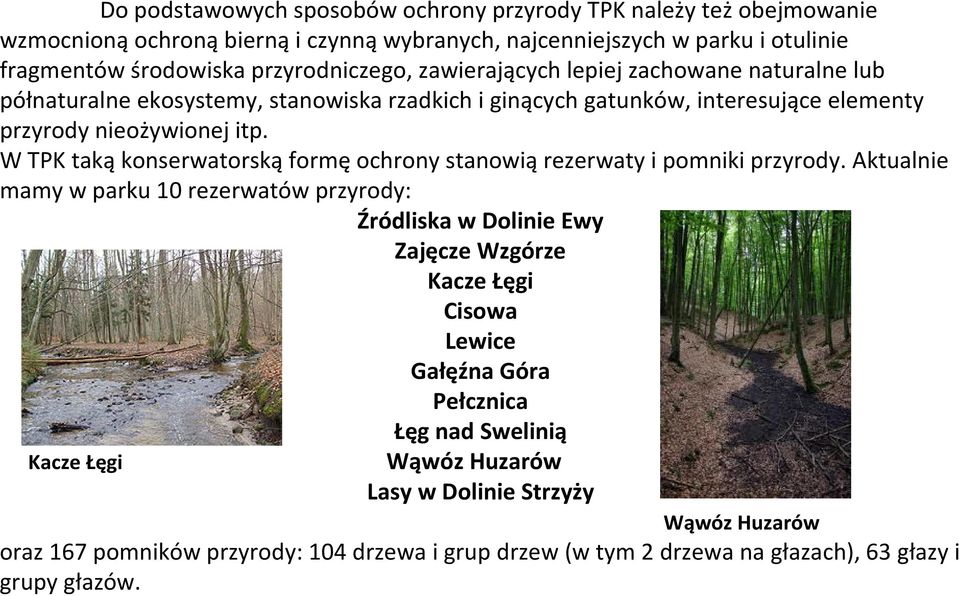 Do podstawowych sposobów ochrony przyrody TPK należy też obejmowanie wzmocnioną ochroną bierną i czynną wybranych, najcenniejszych w parku i otulinie fragmentów środowiska przyrodniczego, zawierających lepiej zachowane naturalne lub półnaturalne ekosystemy, stanowiska rzadkich i ginących gatunków, interesujące elementy przyrody nieożywionej itp.
W TPK taką konserwatorską formę ochrony stanowią rezerwaty i pomniki przyrody. Aktualnie mamy w parku 10 rezerwatów przyrody:

Źródliska w Dolinie Ewy
Zajęcze Wzgórze
Kacze Łęgi
Cisowa
Lewice
Gałęźna Góra
Pełcznica
Łęg nad Swelinią
Wąwóz Huzarów
Lasy w Dolinie Strzyży

Kacze Łęgi

Wąwóz Huzarów

oraz 167 pomników przyrody: 104 drzewa i grup drzew (w tym 2 drzewa na głazach), 63 głazy i grupy głazów.